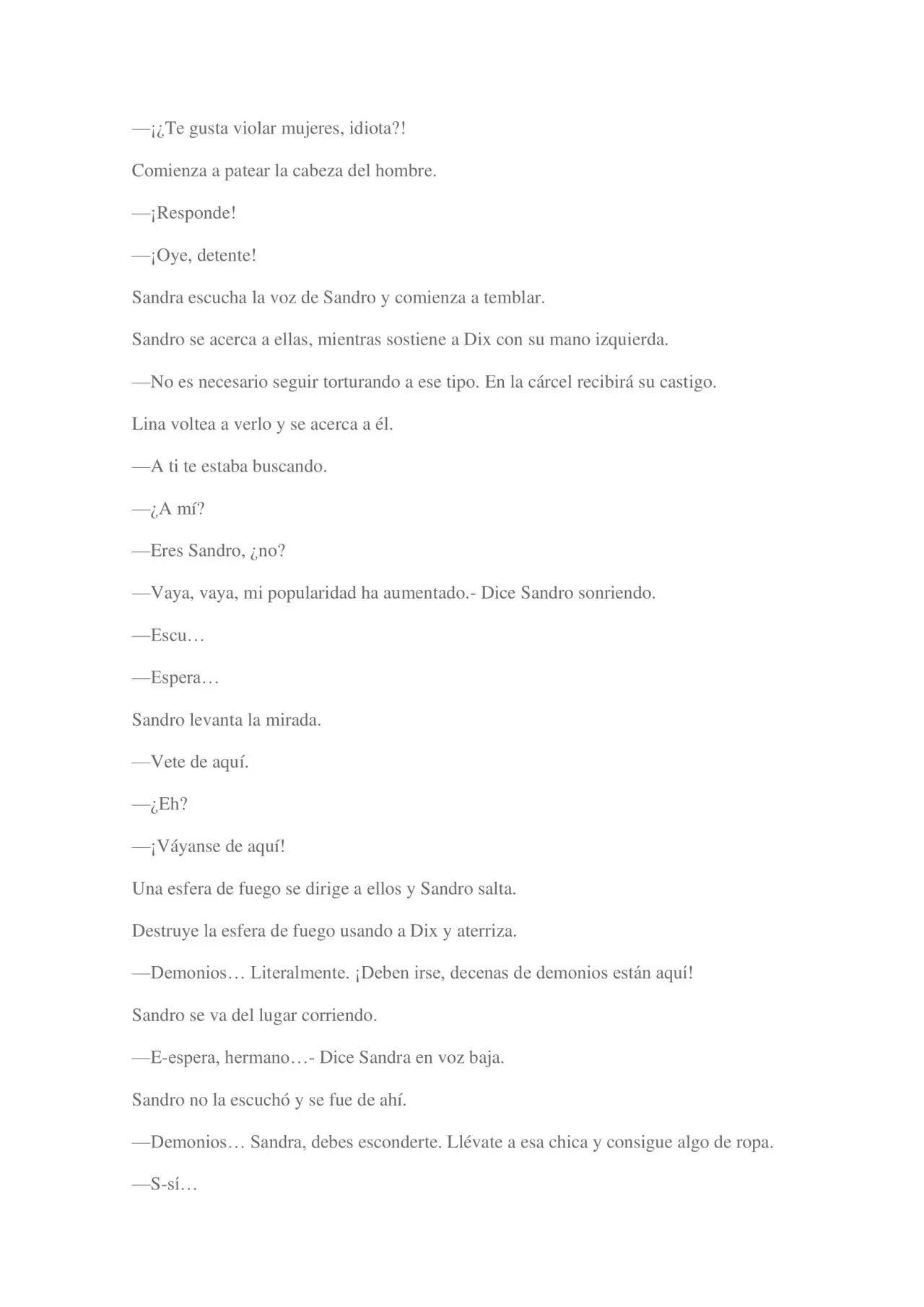 —¡¿Te gusta violar mujeres, idiota?!

Comienza a patear la cabeza del hombre.

—¡Responde!

—¡Oye, detente!

Sandra escucha la voz de Sandro y comienza a temblar.

Sandro se acerca a ellas, mientras sostiene a Dix con su mano izquierda.

—No es necesario seguir torturando a ese tipo. En la cárcel recibirá su castigo.

Lina voltea a verlo y se acerca a él.

—A ti te estaba buscando.

—¿A mí?

—Eres Sandro, ¿no?

—Vaya, vaya, mi popularidad ha aumentado.- Dice Sandro sonriendo.

—Escu…

—Espera…

Sandro levanta la mirada.

—Vete de aquí.

—¿Eh?

—¡Váyanse de aquí!

Una esfera de fuego se dirige a ellos y Sandro salta.

Destruye la esfera de fuego usando a Dix y aterriza.

—Demonios… Literalmente. ¡Deben irse, decenas de demonios están aquí!

Sandro se va del lugar corriendo.

—E-espera, hermano…- Dice Sandra en voz baja.

Sandro no la escuchó y se fue de ahí.

—Demonios… Sandra, debes esconderte. Llévate a esa chica y consigue algo de ropa.

—S-sí…